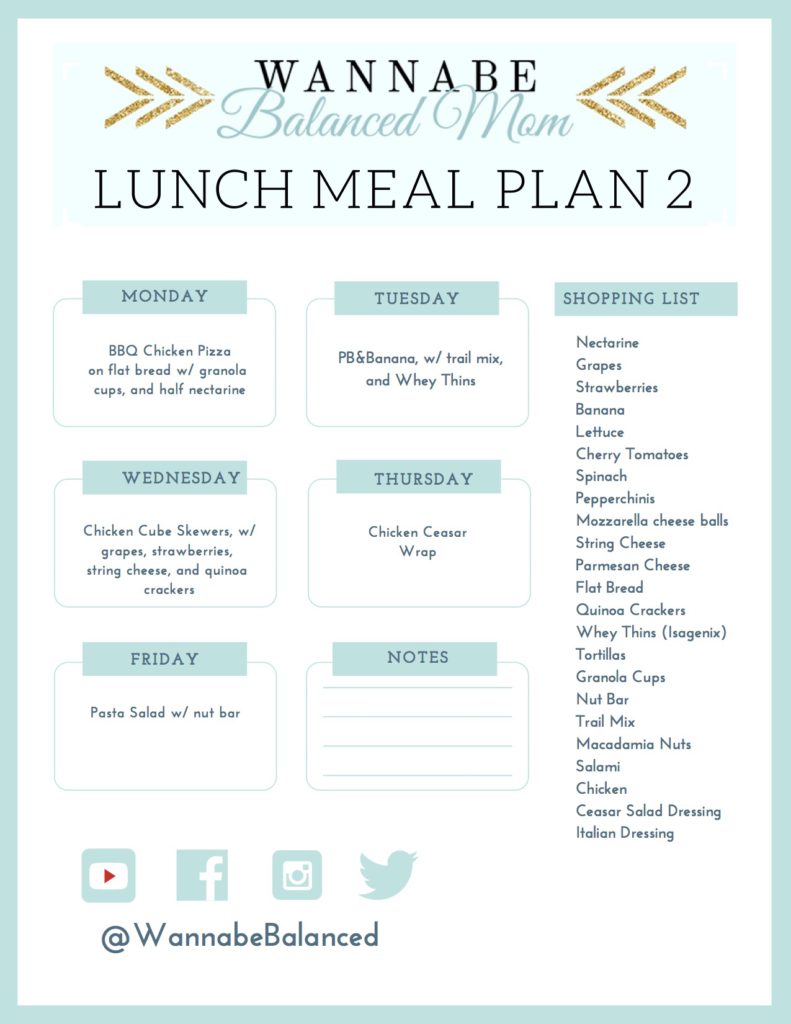 WANNABE
Balanced Mom
LUNCH MEAL PLAN 2

MONDAY

BBQ Chicken Pizza on flat bread w/ granola cups, and half nectarine

TUESDAY

PB&Banana, w/ trail mix, and Whey Thins

WEDNESDAY

Chicken Cube Skewers, w/ grapes, strawberries, string cheese, and quinoa crackers

THURSDAY

Chicken Ceasar Wrap

FRIDAY

Pasta Salad w/ nut bar

NOTES

SHOPPING LIST

Nectarine
Grapes
Strawberries
Banana
Lettuce
Cherry Tomatoes
Spinach
Pepperchinis
Mozzarella cheese balls
String Cheese
Parmesan Cheese
Flat Bread
Quinoa Crackers
Whey Thins (Isagenix)
Tortillas
Granola Cups
Nut Bar
Trail Mix
Macadamia Nuts
Salami
Chicken
Ceasar Salad Dressing
Italian Dressing

@WannabeBalanced